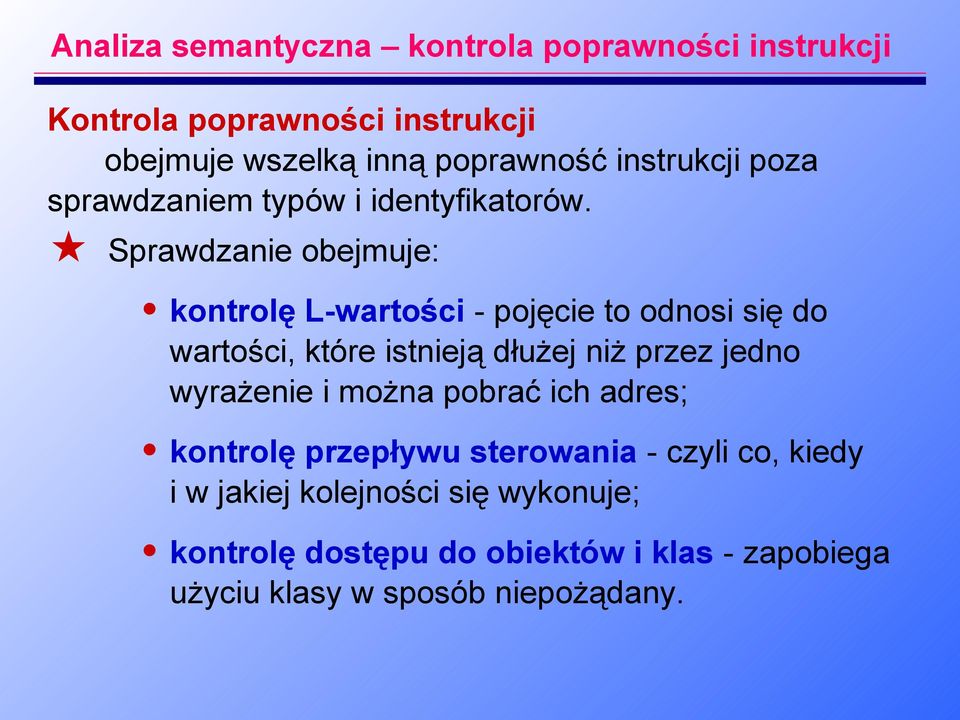 Analiza semantyczna – kontrola poprawności instrukcji

Kontrola poprawności instrukcji
obejmuje wszelką inną poprawność instrukcji poza sprawdzaniem typów i identyfikatorów.

★ Sprawdzanie obejmuje:

• kontrolę L-wartości - pojęcie to odnosi się do wartości, które istnieją dłużej niż przez jedno wyrażenie i można pobrać ich adres;

• kontrolę przepływu sterowania - czyli co, kiedy i w jakiej kolejności się wykonuje;

• kontrolę dostępu do obiektów i klas - zapobiega użyciu klasy w sposób niepożądany.